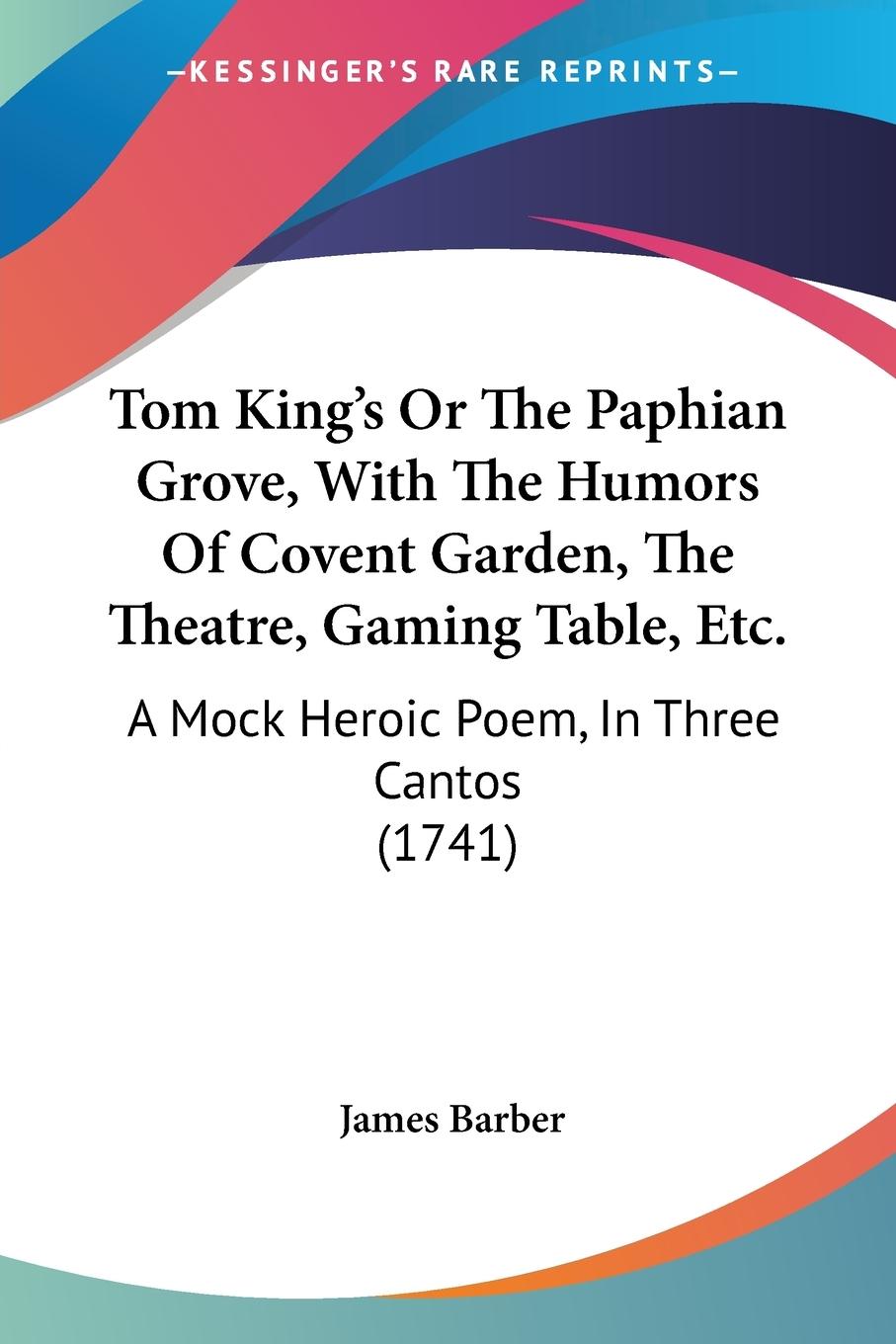 —KESSINGER'S RARE REPRINTS—

Tom King's Or The Paphian Grove, With The Humors Of Covent Garden, The Theatre, Gaming Table, Etc.

A Mock Heroic Poem, In Three Cantos
(1741)

James Barber